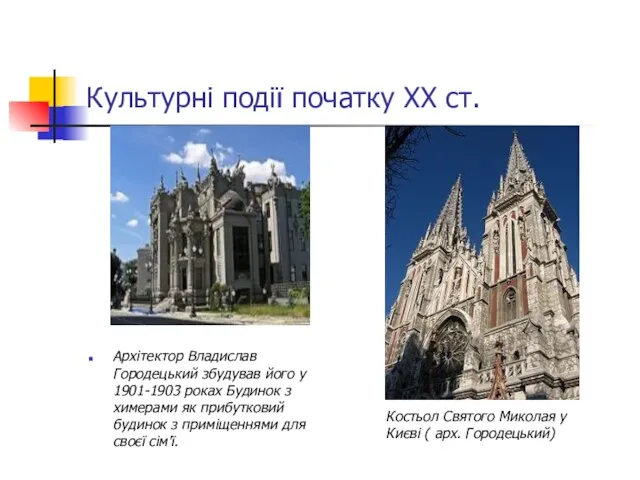 Культурні події початку XX ст.

Архітектор Владислав Городецький збудував його у 1901-1903 роках Будинок з химерами як прибутковий будинок з приміщеннями для своєї сім'ї.

Костьол Святого Миколая у Києві ( арх. Городецький)